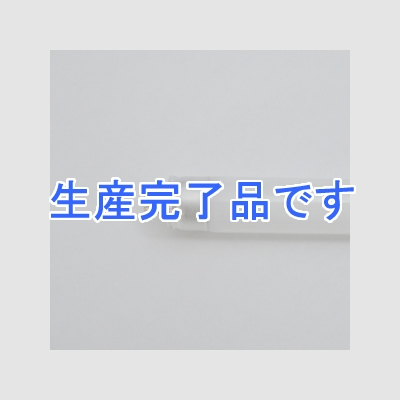 生産完了品です